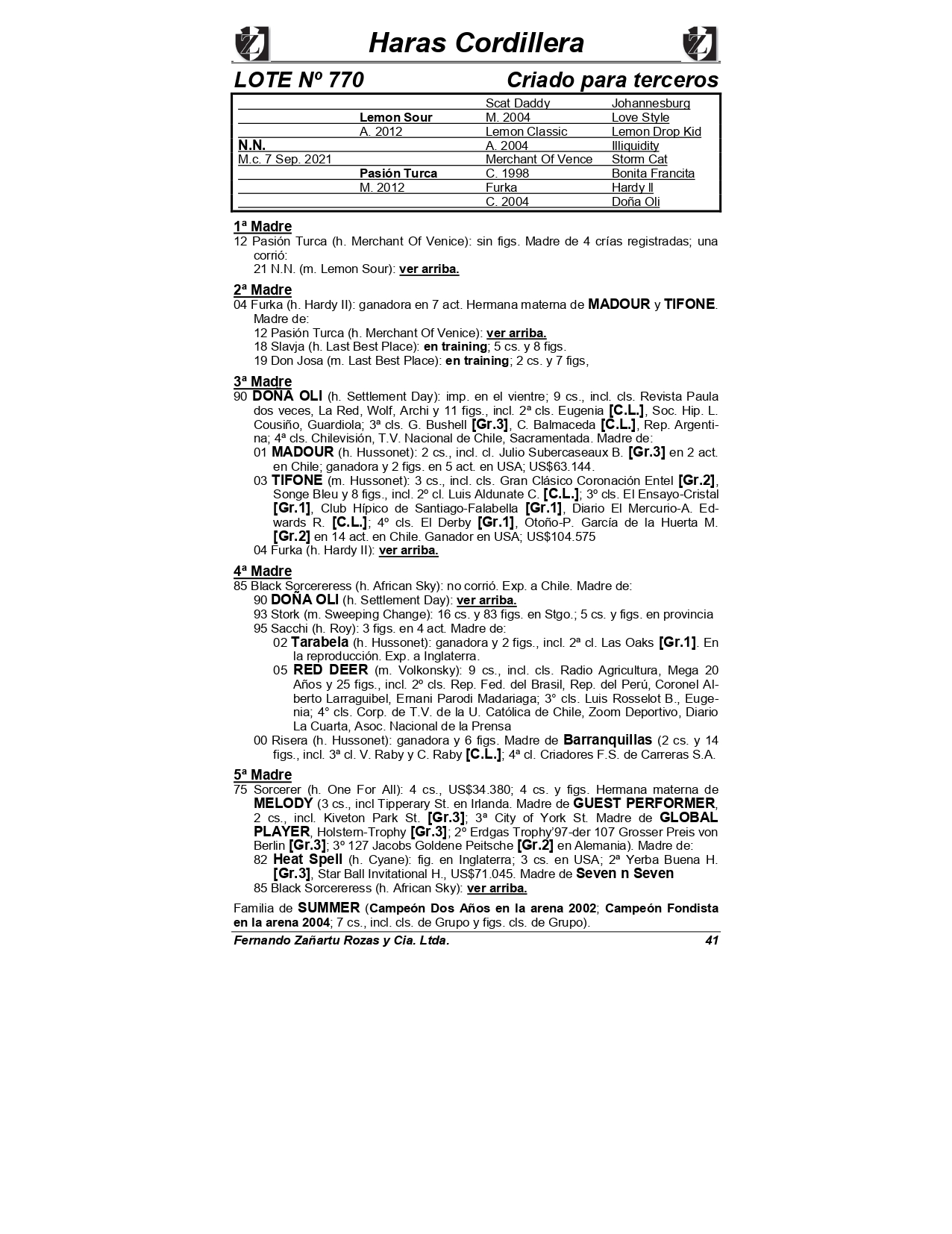 Haras Cordillera

LOTE Nº 770 Criado para terceros

| | | | |
|---|---|---|---|
| | | Scat Daddy | Johannesburg |
| | Lemon Sour | M. 2004 | Love Style |
| | A. 2012 | Lemon Classic | Lemon Drop Kid |
| N.N. | | A. 2004 | Illiquidity |
| M.c. 7 Sep. 2021 | | Merchant Of Vence | Storm Cat |
| | Pasión Turca | C. 1998 | Bonita Francita |
| | M. 2012 | Furka | Hardy II |
| | | C. 2004 | Doña Oli |

1ª Madre
12 Pasión Turca (h. Merchant Of Venice): sin figs. Madre de 4 crías registradas; una corrió:
21 N.N. (m. Lemon Sour): ver arriba.

2ª Madre
04 Furka (h. Hardy II): ganadora en 7 act. Hermana materna de MADOUR y TIFONE. Madre de:
12 Pasión Turca (h. Merchant Of Venice): ver arriba.
18 Slavja (h. Last Best Place): en training; 5 cs. y 8 figs.
19 Don Josa (m. Last Best Place): en training; 2 cs. y 7 figs,

3ª Madre
90 DOÑA OLI (h. Settlement Day): imp. en el vientre; 9 cs., incl. cls. Revista Paula dos veces, La Red, Wolf, Archi y 11 figs., incl. 2ª cls. Eugenia [C.L.], Soc. Hip. L. Cousiño, Guardiola; 3ª cls. G. Bushell [Gr.3], C. Balmaceda [C.L.], Rep. Argentina; 4ª cls. Chilevisión, T.V. Nacional de Chile, Sacramentada. Madre de:
01 MADOUR (h. Hussonet): 2 cs., incl. cl. Julio Subercaseaux B. [Gr.3] en 2 act. en Chile; ganadora y 2 figs. en 5 act. en USA; US$63.144.
03 TIFONE (m. Hussonet): 3 cs., incl. cls. Gran Clásico Coronación Entel [Gr.2], Songe Bleu y 8 figs., incl. 2º cl. Luis Aldunate C. [C.L.]; 3º cls. El Ensayo-Cristal [Gr.1], Club Hípico de Santiago-Falabella [Gr.1], Diario El Mercurio-A. Edwards R. [C.L.]; 4º cls. El Derby [Gr.1], Otoño-P. García de la Huerta M. [Gr.2] en 14 act. en Chile. Ganador en USA; US$104.575
04 Furka (h. Hardy II): ver arriba.

4ª Madre
85 Black Sorcereress (h. African Sky): no corrió. Exp. a Chile. Madre de:
90 DOÑA OLI (h. Settlement Day): ver arriba.
93 Stork (m. Sweeping Change): 16 cs. y 83 figs. en Stgo.; 5 cs. y figs. en provincia
95 Sacchi (h. Roy): 3 figs. en 4 act. Madre de:
02 Tarabela (h. Hussonet): ganadora y 2 figs., incl. 2ª cl. Las Oaks [Gr.1]. En la reproducción. Exp. a Inglaterra.
05 RED DEER (m. Volkonsky): 9 cs., incl. cls. Radio Agricultura, Mega 20 Años y 25 figs., incl. 2º cls. Rep. Fed. del Brasil, Rep. del Perú, Coronel Alberto Larraguibel, Ernani Parodi Madariaga; 3° cls. Luis Rosselot B., Eugenia; 4° cls. Corp. de T.V. de la U. Católica de Chile, Zoom Deportivo, Diario La Cuarta, Asoc. Nacional de la Prensa
00 Risera (h. Hussonet): ganadora y 6 figs. Madre de Barranquillas (2 cs. y 14 figs., incl. 3ª cl. V. Raby y C. Raby [C.L.]; 4ª cl. Criadores F.S. de Carreras S.A.

5ª Madre
75 Sorcerer (h. One For All): 4 cs., US$34.380; 4 cs. y figs. Hermana materna de MELODY (3 cs., incl Tipperary St. en Irlanda. Madre de GUEST PERFORMER, 2 cs., incl. Kiveton Park St. [Gr.3]; 3ª City of York St. Madre de GLOBAL PLAYER, Holstern-Trophy [Gr.3]; 2º Erdgas Trophy'97-der 107 Grosser Preis von Berlin [Gr.3]; 3º 127 Jacobs Goldene Peitsche [Gr.2] en Alemania). Madre de:
82 Heat Spell (h. Cyane): fig. en Inglaterra; 3 cs. en USA; 2ª Yerba Buena H. [Gr.3], Star Ball Invitational H., US$71.045. Madre de Seven n Seven
85 Black Sorcereress (h. African Sky): ver arriba.

Familia de SUMMER (Campeón Dos Años en la arena 2002; Campeón Fondista en la arena 2004; 7 cs., incl. cls. de Grupo y figs. cls. de Grupo).

Fernando Zañartu Rozas y Cia. Ltda. 41